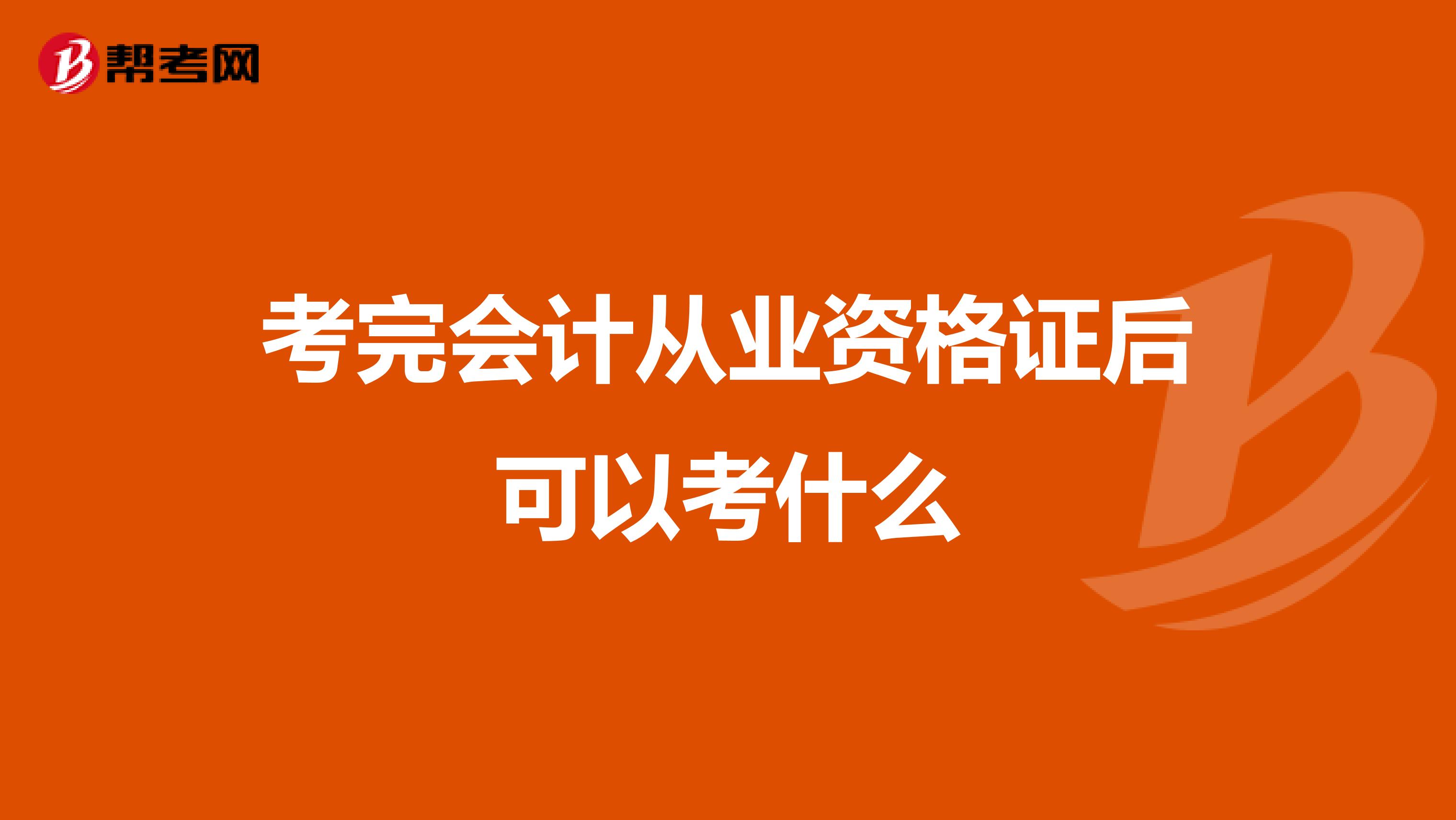 帮考网

考完会计从业资格证后可以考什么